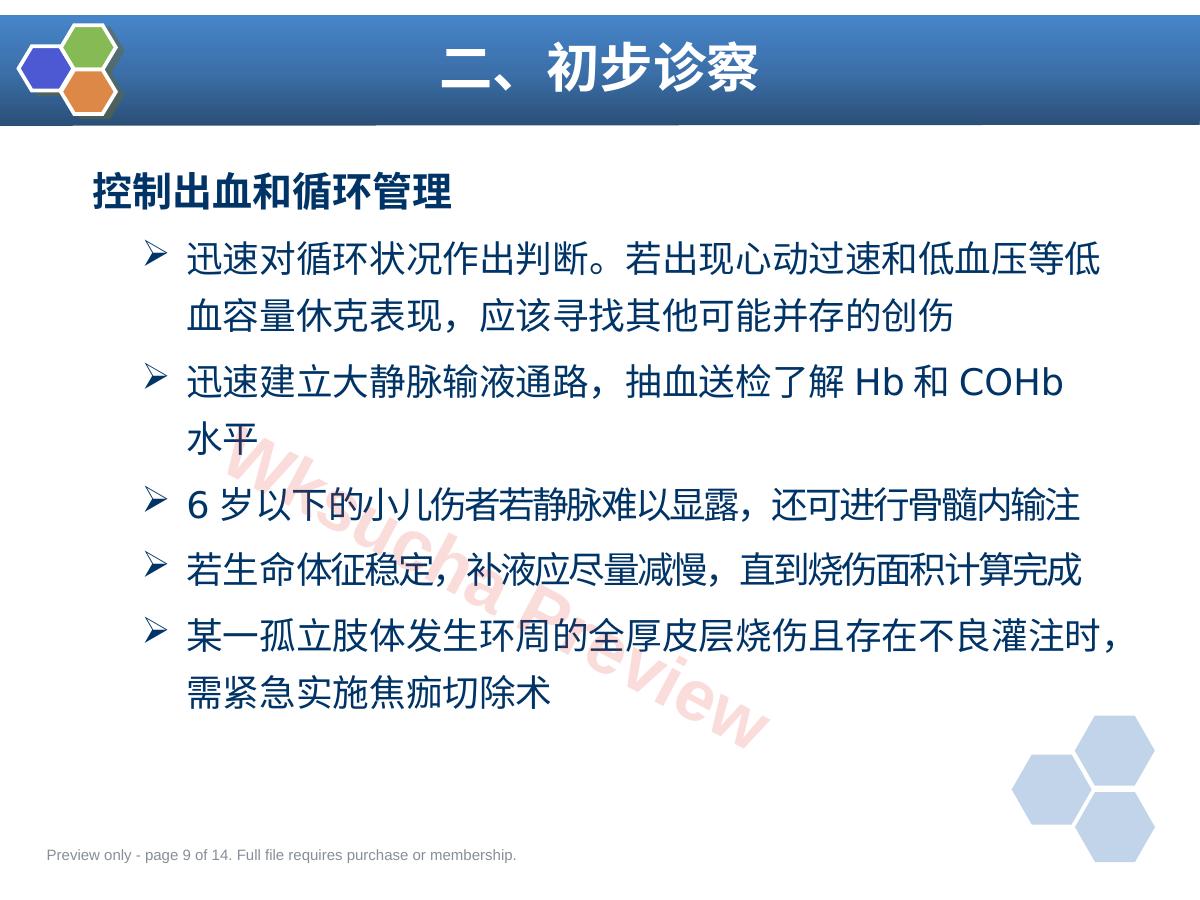 二、初步诊察

控制出血和循环管理

➢ 迅速对循环状况作出判断。若出现心动过速和低血压等低血容量休克表现，应该寻找其他可能并存的创伤

➢ 迅速建立大静脉输液通路，抽血送检了解Hb和COHb水平

➢ 6岁以下的小儿伤者若静脉难以显露，还可进行骨髓内输注

➢ 若生命体征稳定，补液应尽量减慢，直到烧伤面积计算完成

➢ 某一孤立肢体发生环周的全厚皮层烧伤且存在不良灌注时，需紧急实施焦痂切除术

Preview only - page 9 of 14. Full file requires purchase or membership.

Wksucha Preview